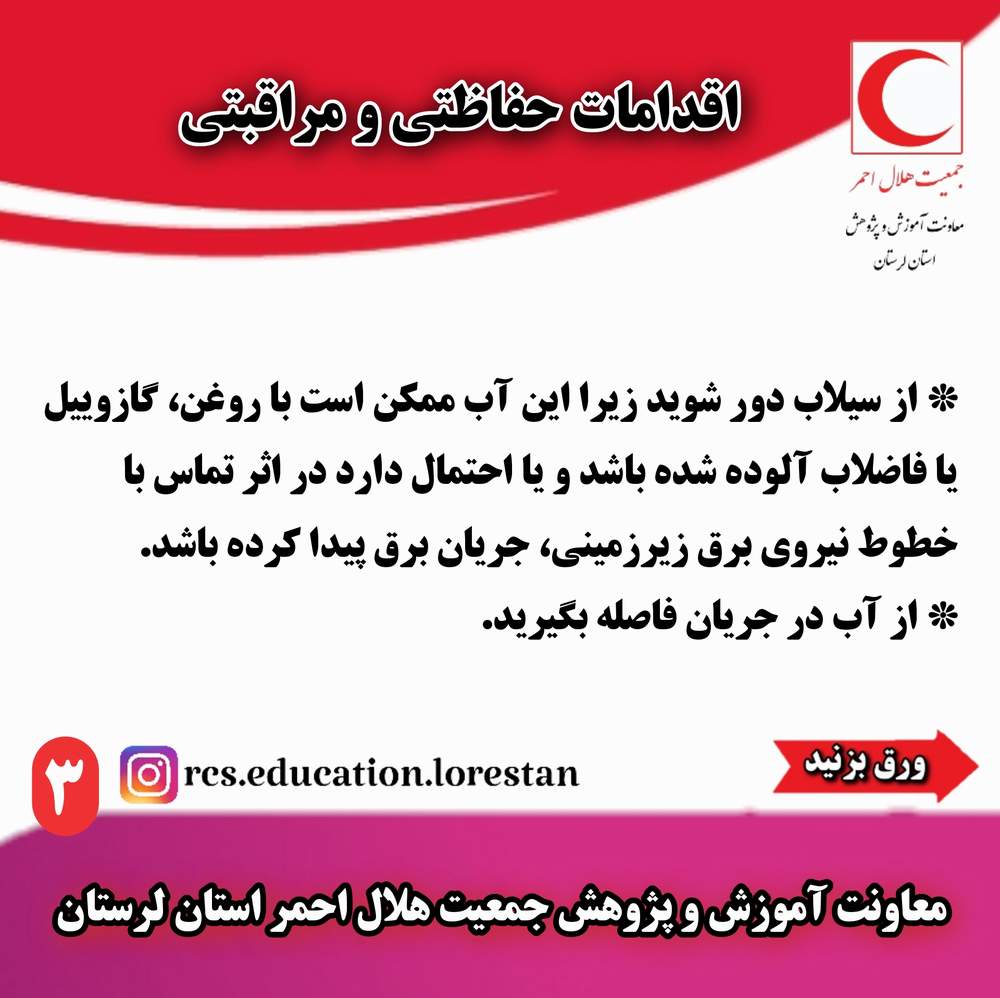 اقدامات حفاظتی و مراقبتی

جمعیت هلال احمر
معاونت آموزش و پژوهش
استان لرستان

* از سیلاب دور شوید زیرا این آب ممکن است با روغن، گازوییل یا فاضلاب آلوده شده باشد و یا احتمال دارد در اثر تماس با خطوط نیروی برق زیرزمینی، جریان برق پیدا کرده باشد.
* از آب در جریان فاصله بگیرید.

۳
rcs.education.lorestan
ورق بزنید

معاونت آموزش و پژوهش جمعیت هلال احمر استان لرستان